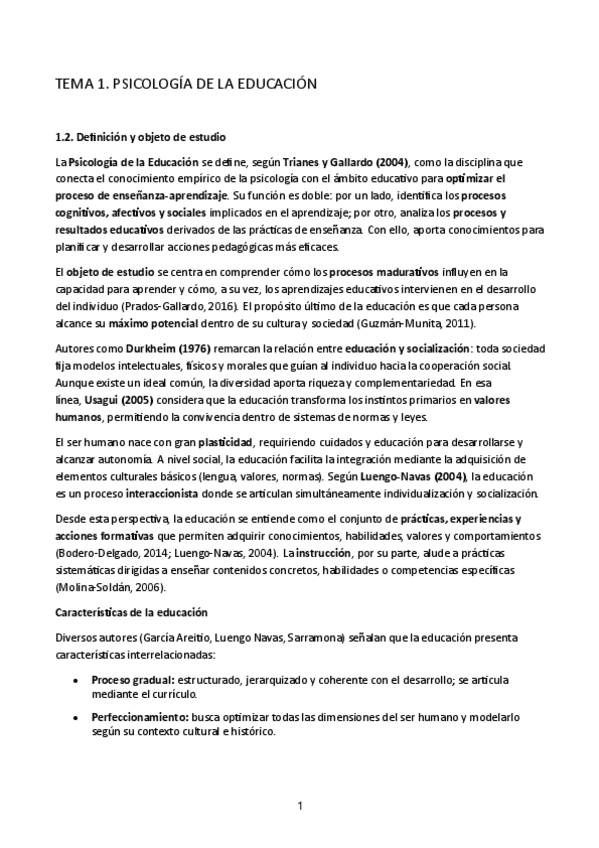 TEMA 1. PSICOLOGÍA DE LA EDUCACIÓN

1.2. Definición y objeto de estudio

La Psicología de la Educación se define, según Trianes y Gallardo (2004), como la disciplina que conecta el conocimiento empírico de la psicología con el ámbito educativo para optimizar el proceso de enseñanza-aprendizaje. Su función es doble: por un lado, identifica los procesos cognitivos, afectivos y sociales implicados en el aprendizaje; por otro, analiza los procesos y resultados educativos derivados de las prácticas de enseñanza. Con ello, aporta conocimientos para planificar y desarrollar acciones pedagógicas más eficaces.

El objeto de estudio se centra en comprender cómo los procesos madurativos influyen en la capacidad para aprender y cómo, a su vez, los aprendizajes educativos intervienen en el desarrollo del individuo (Prados-Gallardo, 2016). El propósito último de la educación es que cada persona alcance su máximo potencial dentro de su cultura y sociedad (Guzmán-Munita, 2011).

Autores como Durkheim (1976) remarcan la relación entre educación y socialización: toda sociedad fija modelos intelectuales, físicos y morales que guían al individuo hacia la cooperación social. Aunque existe un ideal común, la diversidad aporta riqueza y complementariedad. En esa línea, Usagui (2005) considera que la educación transforma los instintos primarios en valores humanos, permitiendo la convivencia dentro de sistemas de normas y leyes.

El ser humano nace con gran plasticidad, requiriendo cuidados y educación para desarrollarse y alcanzar autonomía. A nivel social, la educación facilita la integración mediante la adquisición de elementos culturales básicos (lengua, valores, normas). Según Luengo-Navas (2004), la educación es un proceso interaccionista donde se articulan simultáneamente individualización y socialización.

Desde esta perspectiva, la educación se entiende como el conjunto de prácticas, experiencias y acciones formativas que permiten adquirir conocimientos, habilidades, valores y comportamientos (Bodero-Delgado, 2014; Luengo-Navas, 2004). La instrucción, por su parte, alude a prácticas sistemáticas dirigidas a enseñar contenidos concretos, habilidades o competencias específicas (Molina-Soldán, 2006).

Características de la educación

Diversos autores (García Areitio, Luengo Navas, Sarramona) señalan que la educación presenta características interrelacionadas:

• Proceso gradual: estructurado, jerarquizado y coherente con el desarrollo; se articula mediante el currículo.
• Perfeccionamiento: busca optimizar todas las dimensiones del ser humano y modelarlo según su contexto cultural e histórico.

1